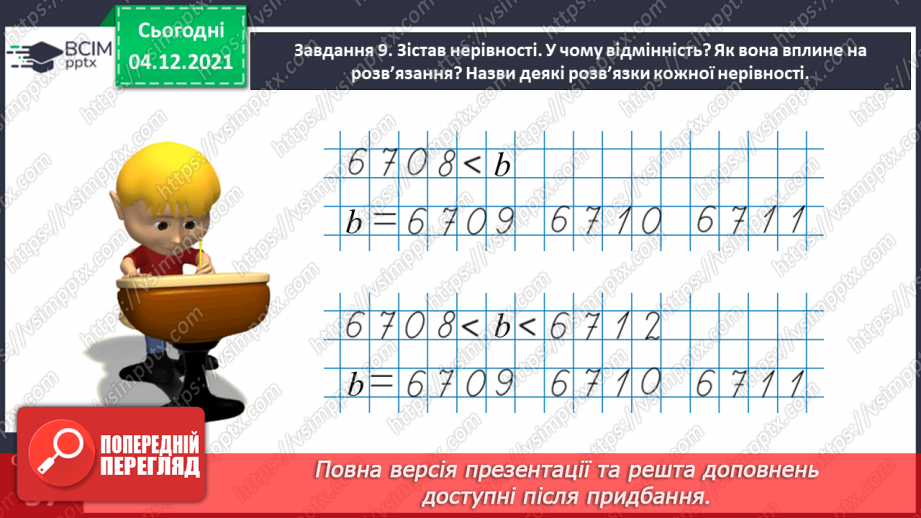 ВСІМ pptx

Сьогодні 04.12.2021

Завдання 9. Зістав нерівності. У чому відмінність? Як вона вплине на розв'язання? Назви деякі розв'язки кожної нерівності.

$6708 < b$

$b = 6709 \quad 6710 \quad 6711$

$6708 < b < 6712$

$b = 6709 \quad 6710 \quad 6711$

ПОПЕРЕДНІЙ ПЕРЕГЛЯД

Повна версія презентації та решта доповнень доступні після придбання.

https://vsimpptx.com